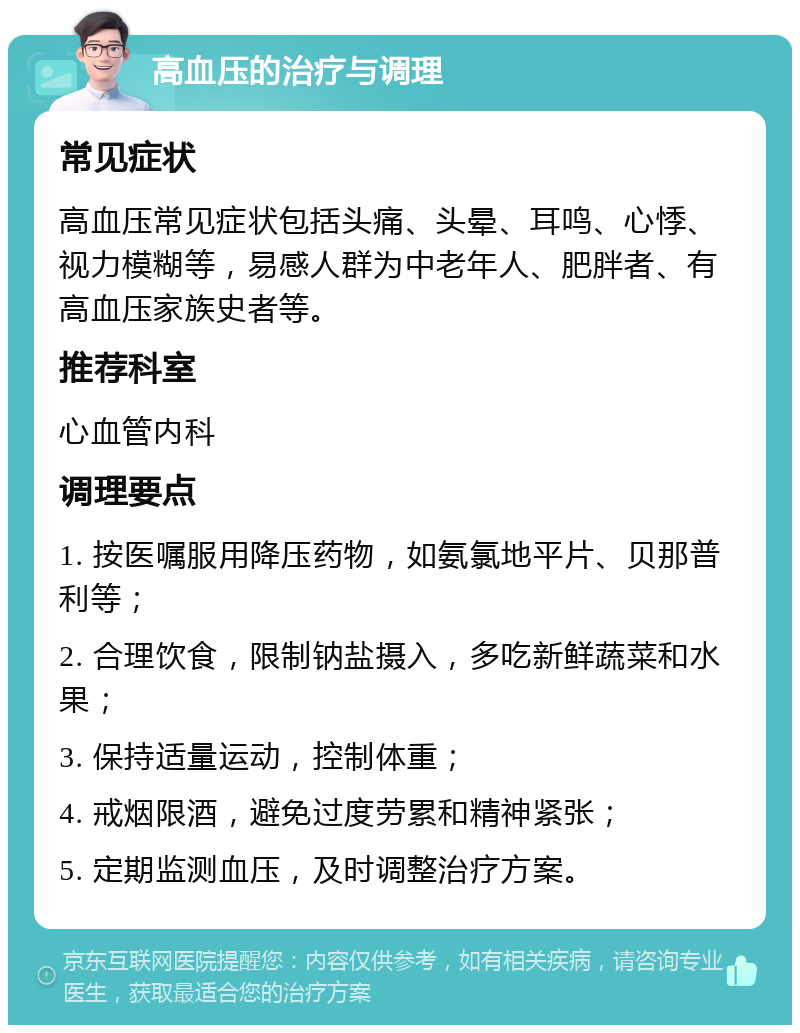 高血压的治疗与调理

常见症状

高血压常见症状包括头痛、头晕、耳鸣、心悸、视力模糊等，易感人群为中老年人、肥胖者、有高血压家族史者等。

推荐科室

心血管内科

调理要点

1. 按医嘱服用降压药物，如氨氯地平片、贝那普利等；

2. 合理饮食，限制钠盐摄入，多吃新鲜蔬菜和水果；

3. 保持适量运动，控制体重；

4. 戒烟限酒，避免过度劳累和精神紧张；

5. 定期监测血压，及时调整治疗方案。

京东互联网医院提醒您：内容仅供参考，如有相关疾病，请咨询专业医生，获取最适合您的治疗方案